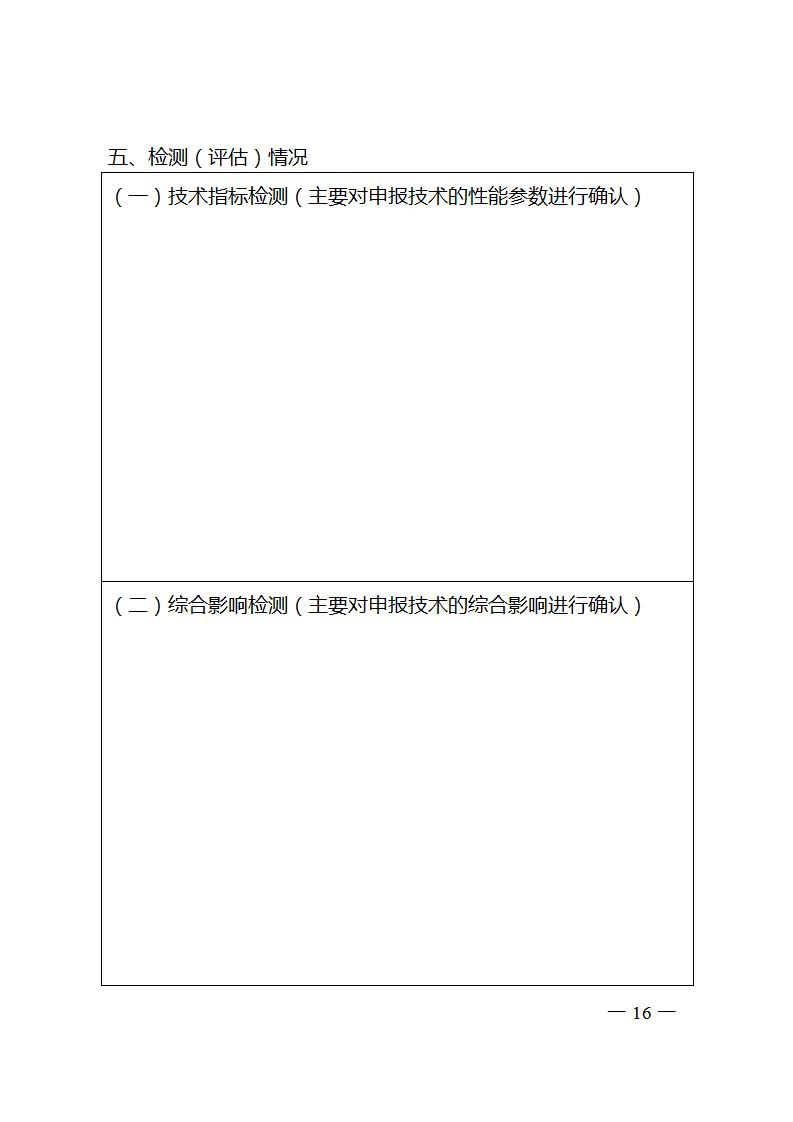 五、检测（评估）情况

（一）技术指标检测（主要对申报技术的性能参数进行确认）

（二）综合影响检测（主要对申报技术的综合影响进行确认）

— 16 —